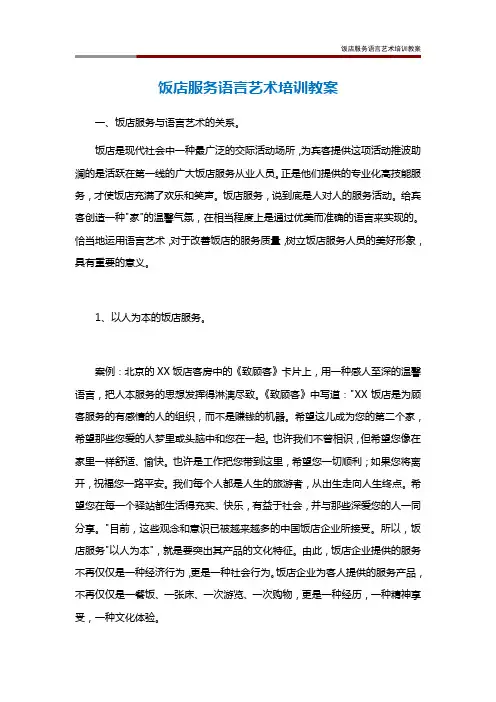 饭店服务语言艺术培训教案

饭店服务语言艺术培训教案

一、饭店服务与语言艺术的关系。

饭店是现代社会中一种最广泛的交际活动场所，为宾客提供这项活动推波助澜的是活跃在第一线的广大饭店服务从业人员。正是他们提供的专业化高技能服务，才使饭店充满了欢乐和笑声。饭店服务，说到底是人对人的服务活动。给宾客创造一种"家"的温馨气氛，在相当程度上是通过优美而准确的语言来实现的。恰当地运用语言艺术，对于改善饭店的服务质量，树立饭店服务人员的美好形象，具有重要的意义。

1、以人为本的饭店服务。

案例：北京的XX饭店客房中的《致顾客》卡片上，用一种感人至深的温馨语言，把人本服务的思想发挥得淋漓尽致。《致顾客》中写道："XX饭店是为顾客服务的有感情的人的组织，而不是赚钱的机器。希望这儿成为您的第二个家，希望那些您爱的人梦里或头脑中和您在一起。也许我们不曾相识，但希望您像在家里一样舒适、愉快。也许是工作把您带到这里，希望您一切顺利；如果您将离开，祝福您一路平安。我们每个人都是人生的旅游者，从出生走向人生终点。希望您在每一个驿站都生活得充实、快乐，有益于社会，并与那些深爱您的人一同分享。"目前，这些观念和意识已被越来越多的中国饭店企业所接受。所以，饭店服务"以人为本"，就是要突出其产品的文化特征。由此，饭店企业提供的服务不再仅仅是一种经济行为，更是一种社会行为。饭店企业为客人提供的服务产品，不再仅仅是一餐饭、一张床、一次游览、一次购物，更是一种经历，一种精神享受，一种文化体验。